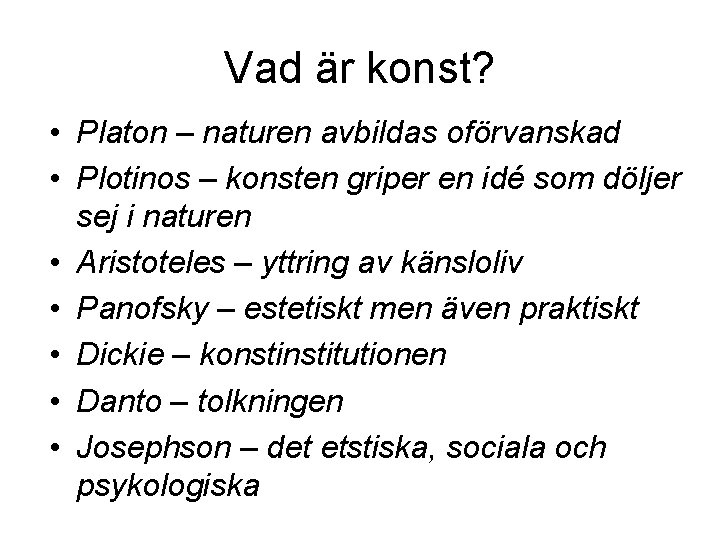 Vad är konst?

• Platon – naturen avbildas oförvanskad
• Plotinos – konsten griper en idé som döljer sej i naturen
• Aristoteles – yttring av känsloliv
• Panofsky – estetiskt men även praktiskt
• Dickie – konstinstitutionen
• Danto – tolkningen
• Josephson – det etstiska, sociala och psykologiska